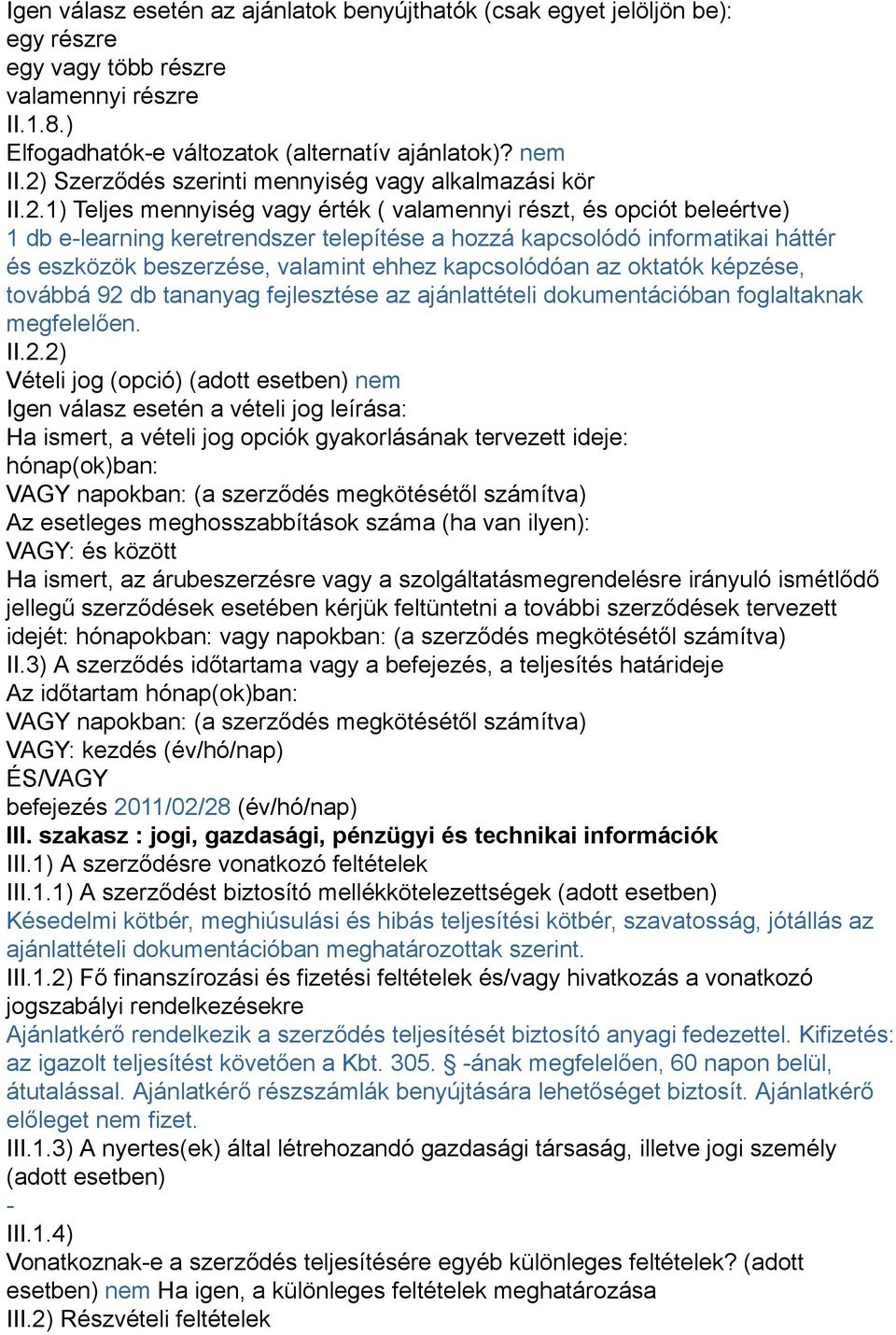 Igen válasz esetén az ajánlatok benyújthatók (csak egyet jelöljön be):
egy részre
egy vagy több részre
valamennyi részre
II.1.8.)
Elfogadhatók-e változatok (alternatív ajánlatok)? nem
II.2) Szerződés szerinti mennyiség vagy alkalmazási kör
II.2.1) Teljes mennyiség vagy érték ( valamennyi részt, és opciót beleértve)
1 db e-learning keretrendszer telepítése a hozzá kapcsolódó informatikai háttér és eszközök beszerzése, valamint ehhez kapcsolódóan az oktatók képzése, továbbá 92 db tananyag fejlesztése az ajánlattételi dokumentációban foglaltaknak megfelelően.
II.2.2)
Vételi jog (opció) (adott esetben) nem
Igen válasz esetén a vételi jog leírása:
Ha ismert, a vételi jog opciók gyakorlásának tervezett ideje:
hónap(ok)ban:
VAGY napokban: (a szerződés megkötésétől számítva)
Az esetleges meghosszabbítások száma (ha van ilyen):
VAGY: és között
Ha ismert, az árubeszerzésre vagy a szolgáltatásmegrendelésre irányuló ismétlődő jellegű szerződések esetében kérjük feltüntetni a további szerződések tervezett idejét: hónapokban: vagy napokban: (a szerződés megkötésétől számítva)
II.3) A szerződés időtartama vagy a befejezés, a teljesítés határideje
Az időtartam hónap(ok)ban:
VAGY napokban: (a szerződés megkötésétől számítva)
VAGY: kezdés (év/hó/nap)
ÉS/VAGY
befejezés 2011/02/28 (év/hó/nap)
III. szakasz : jogi, gazdasági, pénzügyi és technikai információk
III.1) A szerződésre vonatkozó feltételek
III.1.1) A szerződést biztosító mellékkötelezettségek (adott esetben)
Késedelmi kötbér, meghiúsulási és hibás teljesítési kötbér, szavatosság, jótállás az ajánlattételi dokumentációban meghatározottak szerint.
III.1.2) Fő finanszírozási és fizetési feltételek és/vagy hivatkozás a vonatkozó jogszabályi rendelkezésekre
Ajánlatkérő rendelkezik a szerződés teljesítését biztosító anyagi fedezettel. Kifizetés: az igazolt teljesítést követően a Kbt. 305. § -ának megfelelően, 60 napon belül, átutalással. Ajánlatkérő részszámlák benyújtására lehetőséget biztosít. Ajánlatkérő előleget nem fizet.
III.1.3) A nyertes(ek) által létrehozandó gazdasági társaság, illetve jogi személy (adott esetben)
-
III.1.4)
Vonatkoznak-e a szerződés teljesítésére egyéb különleges feltételek? (adott esetben) nem Ha igen, a különleges feltételek meghatározása
III.2) Részvételi feltételek